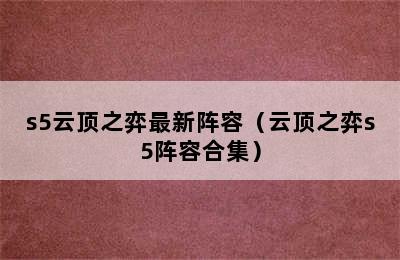 s5云顶之弈最新阵容（云顶之弈s5阵容合集）